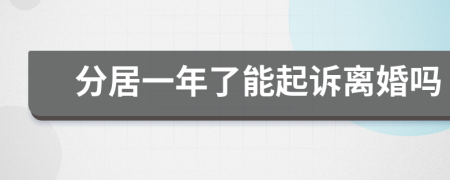 分居一年了能起诉离婚吗